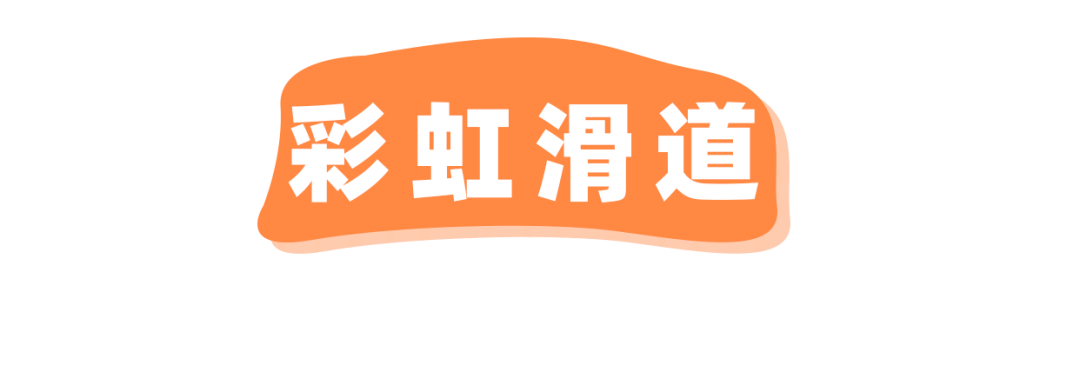 彩虹滑道